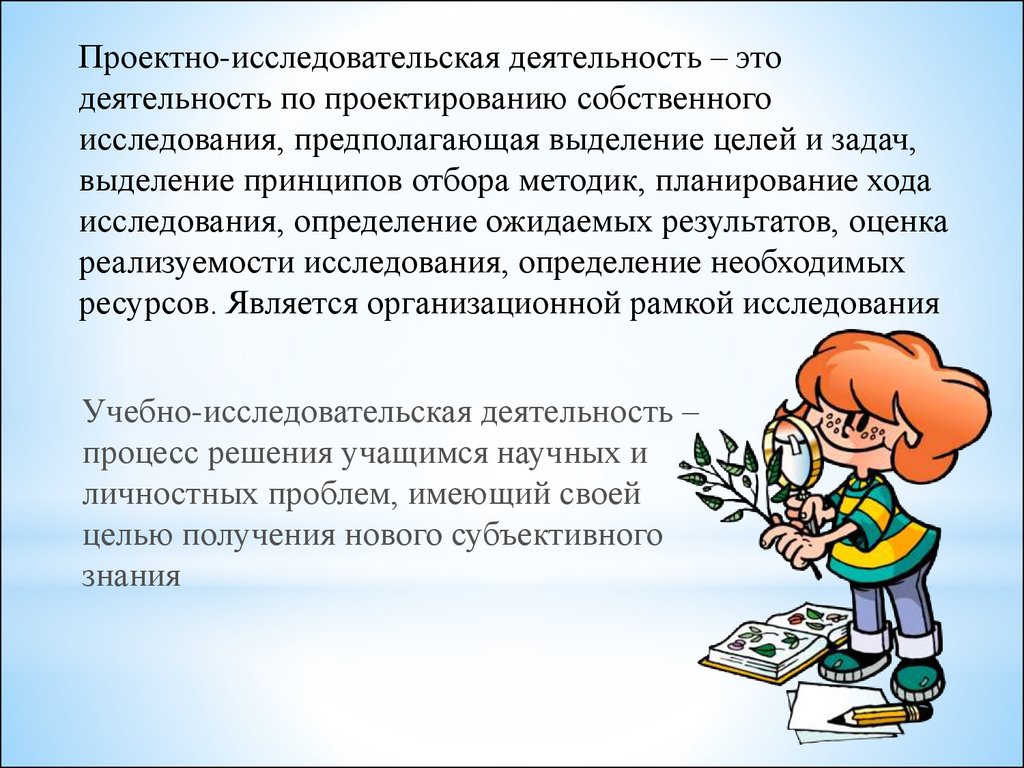 Проектно-исследовательская деятельность – это деятельность по проектированию собственного исследования, предполагающая выделение целей и задач, выделение принципов отбора методик, планирование хода исследования, определение ожидаемых результатов, оценка реализуемости исследования, определение необходимых ресурсов. Является организационной рамкой исследования

Учебно-исследовательская деятельность – процесс решения учащимся научных и личностных проблем, имеющий своей целью получения нового субъективного знания